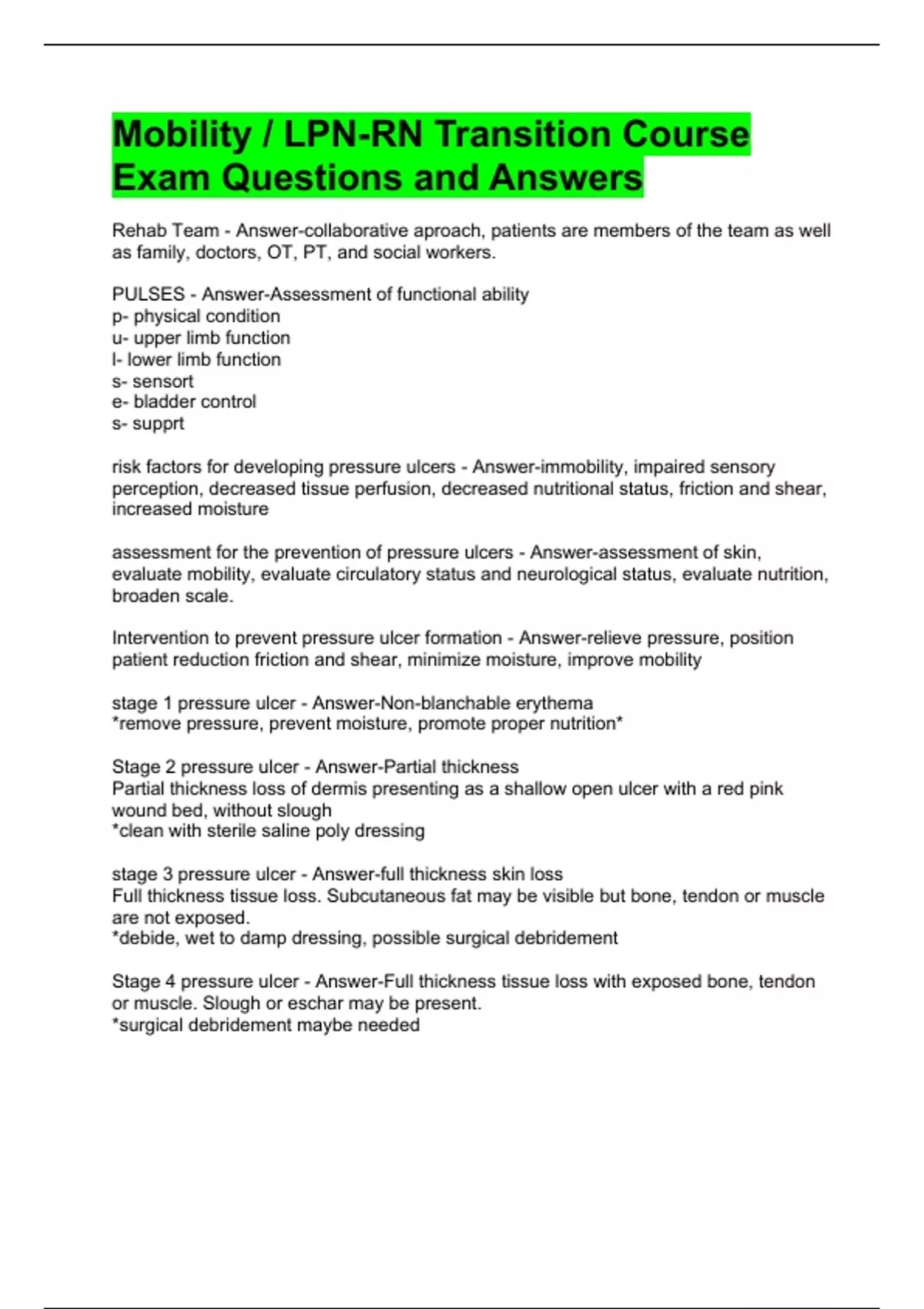 Mobility / LPN-RN Transition Course Exam Questions and Answers

Rehab Team - Answer-collaborative aproach, patients are members of the team as well as family, doctors, OT, PT, and social workers.

PULSES - Answer-Assessment of functional ability
p- physical condition
u- upper limb function
l- lower limb function
s- sensort
e- bladder control
s- supprt

risk factors for developing pressure ulcers - Answer-immobility, impaired sensory perception, decreased tissue perfusion, decreased nutritional status, friction and shear, increased moisture

assessment for the prevention of pressure ulcers - Answer-assessment of skin, evaluate mobility, evaluate circulatory status and neurological status, evaluate nutrition, broaden scale.

Intervention to prevent pressure ulcer formation - Answer-relieve pressure, position patient reduction friction and shear, minimize moisture, improve mobility

stage 1 pressure ulcer - Answer-Non-blanchable erythema
*remove pressure, prevent moisture, promote proper nutrition*

Stage 2 pressure ulcer - Answer-Partial thickness
Partial thickness loss of dermis presenting as a shallow open ulcer with a red pink wound bed, without slough
*clean with sterile saline poly dressing

stage 3 pressure ulcer - Answer-full thickness skin loss
Full thickness tissue loss. Subcutaneous fat may be visible but bone, tendon or muscle are not exposed.
*debide, wet to damp dressing, possible surgical debridement

Stage 4 pressure ulcer - Answer-Full thickness tissue loss with exposed bone, tendon or muscle. Slough or eschar may be present.
*surgical debridement maybe needed